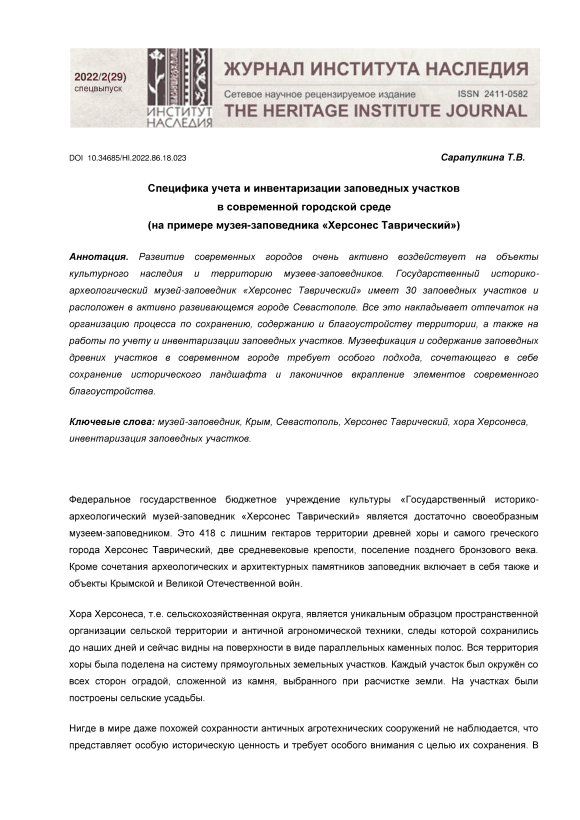 2022/2(29)
спецвыпуск

ИНСТИТУТ НАСЛЕДИЯ

ЖУРНАЛ ИНСТИТУТА НАСЛЕДИЯ
Сетевое научное рецензируемое издание ISSN 2411-0582
THE HERITAGE INSTITUTE JOURNAL

DOI 10.34685/HI.2022.86.18.023

Сарапулкина Т.В.

Специфика учета и инвентаризации заповедных участков в современной городской среде (на примере музея-заповедника «Херсонес Таврический»)

Аннотация. Развитие современных городов очень активно воздействует на объекты культурного наследия и территорию музеев-заповедников. Государственный историко-археологический музей-заповедник «Херсонес Таврический» имеет 30 заповедных участков и расположен в активно развивающемся городе Севастополе. Все это накладывает отпечаток на организацию процесса по сохранению, содержанию и благоустройству территории, а также на работы по учету и инвентаризации заповедных участков. Музеефикация и содержание заповедных древних участков в современном городе требует особого подхода, сочетающего в себе сохранение исторического ландшафта и лаконичное вкрапление элементов современного благоустройства.

Ключевые слова: музей-заповедник, Крым, Севастополь, Херсонес Таврический, хора Херсонеса, инвентаризация заповедных участков.

Федеральное государственное бюджетное учреждение культуры «Государственный историко-археологический музей-заповедник «Херсонес Таврический» является достаточно своеобразным музеем-заповедником. Это 418 с лишним гектаров территории древней хоры и самого греческого города Херсонес Таврический, две средневековые крепости, поселение позднего бронзового века. Кроме сочетания археологических и архитектурных памятников заповедник включает в себя также и объекты Крымской и Великой Отечественной войн.

Хора Херсонеса, т.е. сельскохозяйственная округа, является уникальным образцом пространственной организации сельской территории и античной агрономической техники, следы которой сохранились до наших дней и сейчас видны на поверхности в виде параллельных каменных полос. Вся территория хоры была поделена на систему прямоугольных земельных участков. Каждый участок был окружён со всех сторон оградой, сложенной из камня, выбранного при расчистке земли. На участках были построены сельские усадьбы.

Нигде в мире даже похожей сохранности античных агротехнических сооружений не наблюдается, что представляет особую историческую ценность и требует особого внимания с целью их сохранения. В